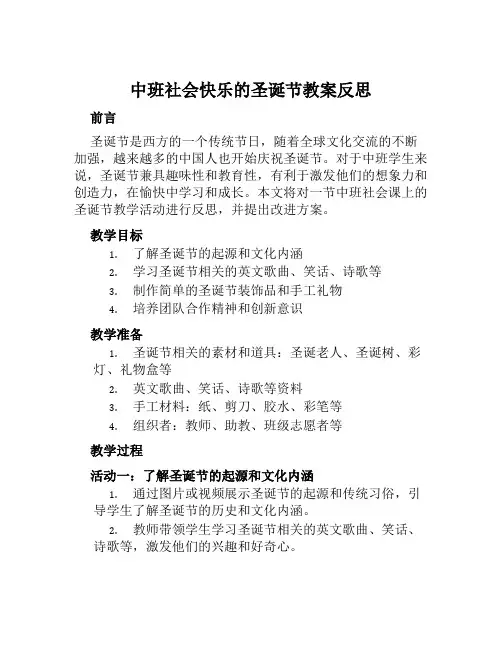 中班社会快乐的圣诞节教案反思

前言

圣诞节是西方的一个传统节日，随着全球文化交流的不断加强，越来越多的中国人也开始庆祝圣诞节。对于中班学生来说，圣诞节兼具趣味性和教育性，有利于激发他们的想象力和创造力，在愉快中学习和成长。本文将对一节中班社会课上的圣诞节教学活动进行反思，并提出改进方案。

教学目标

1. 了解圣诞节的起源和文化内涵
2. 学习圣诞节相关的英文歌曲、笑话、诗歌等
3. 制作简单的圣诞节装饰品和手工礼物
4. 培养团队合作精神和创新意识

教学准备

1. 圣诞节相关的素材和道具：圣诞老人、圣诞树、彩灯、礼物盒等
2. 英文歌曲、笑话、诗歌等资料
3. 手工材料：纸、剪刀、胶水、彩笔等
4. 组织者：教师、助教、班级志愿者等

教学过程

活动一：了解圣诞节的起源和文化内涵

1. 通过图片或视频展示圣诞节的起源和传统习俗，引导学生了解圣诞节的历史和文化内涵。
2. 教师带领学生学习圣诞节相关的英文歌曲、笑话、诗歌等，激发他们的兴趣和好奇心。